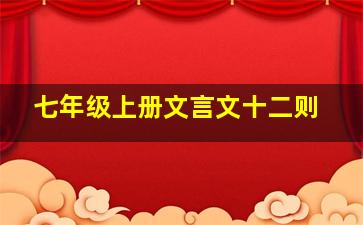 七年级上册文言文十二则